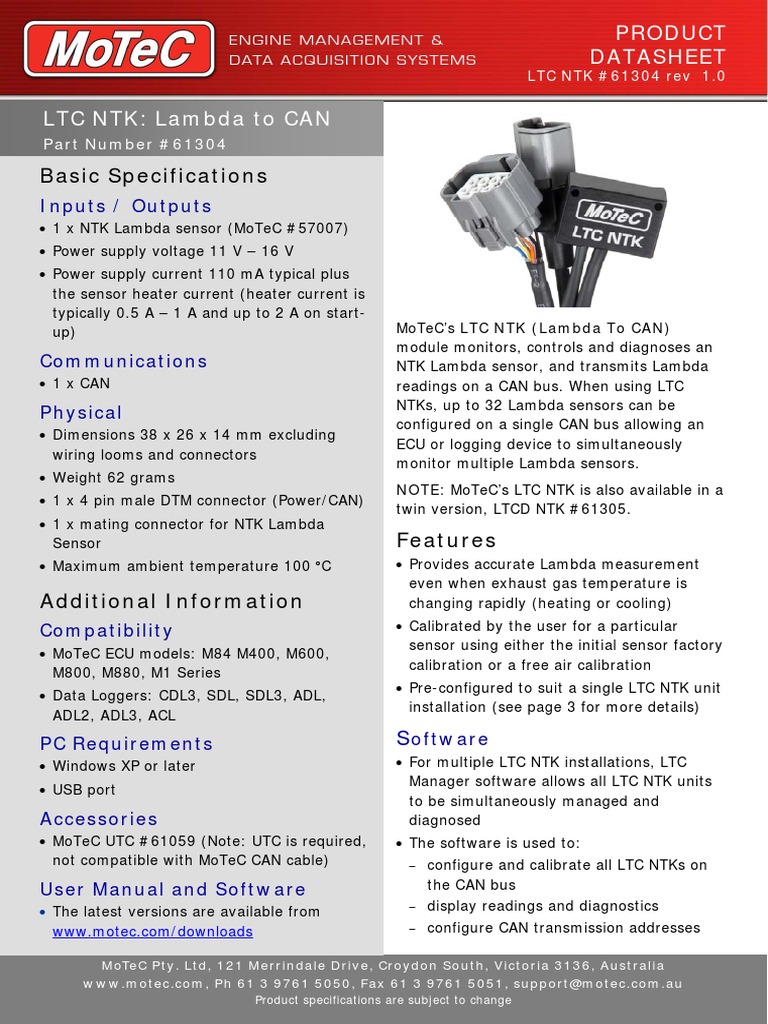 MoTeC

ENGINE MANAGEMENT & DATA ACQUISITION SYSTEMS

PRODUCT DATASHEET
LTC NTK #61304 rev 1.0

LTC NTK: Lambda to CAN
Part Number #61304

Basic Specifications

Inputs / Outputs
• 1 x NTK Lambda sensor (MoTeC #57007)
• Power supply voltage 11 V – 16 V
• Power supply current 110 mA typical plus the sensor heater current (heater current is typically 0.5 A – 1 A and up to 2 A on start-up)

Communications
• 1 x CAN

Physical
• Dimensions 38 x 26 x 14 mm excluding wiring looms and connectors
• Weight 62 grams
• 1 x 4 pin male DTM connector (Power/CAN)
• 1 x mating connector for NTK Lambda Sensor
• Maximum ambient temperature 100 °C

Additional Information

Compatibility
• MoTeC ECU models: M84 M400, M600, M800, M880, M1 Series
• Data Loggers: CDL3, SDL, SDL3, ADL, ADL2, ADL3, ACL

PC Requirements
• Windows XP or later
• USB port

Accessories
• MoTeC UTC #61059 (Note: UTC is required, not compatible with MoTeC CAN cable)

User Manual and Software
• The latest versions are available from www.motec.com/downloads

MoTeC
LTC NTK

MoTeC's LTC NTK (Lambda To CAN) module monitors, controls and diagnoses an NTK Lambda sensor, and transmits Lambda readings on a CAN bus. When using LTC NTKs, up to 32 Lambda sensors can be configured on a single CAN bus allowing an ECU or logging device to simultaneously monitor multiple Lambda sensors.

NOTE: MoTeC's LTC NTK is also available in a twin version, LTCD NTK #61305.

Features
• Provides accurate Lambda measurement even when exhaust gas temperature is changing rapidly (heating or cooling)
• Calibrated by the user for a particular sensor using either the initial sensor factory calibration or a free air calibration
• Pre-configured to suit a single LTC NTK unit installation (see page 3 for more details)

Software
• For multiple LTC NTK installations, LTC Manager software allows all LTC NTK units to be simultaneously managed and diagnosed
• The software is used to:
– configure and calibrate all LTC NTKs on the CAN bus
– display readings and diagnostics
– configure CAN transmission addresses

MoTeC Pty. Ltd, 121 Merrindale Drive, Croydon South, Victoria 3136, Australia
www.motec.com, Ph 61 3 9761 5050, Fax 61 3 9761 5051, support@motec.com.au
Product specifications are subject to change